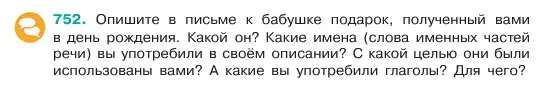 752. Опишите в письме к бабушке подарок, полученный вами в день рождения. Какой он? Какие имена (слова именных частей речи) вы употребили в своём описании? С какой целью они были использованы вами? А какие вы употребили глаголы? Для чего?